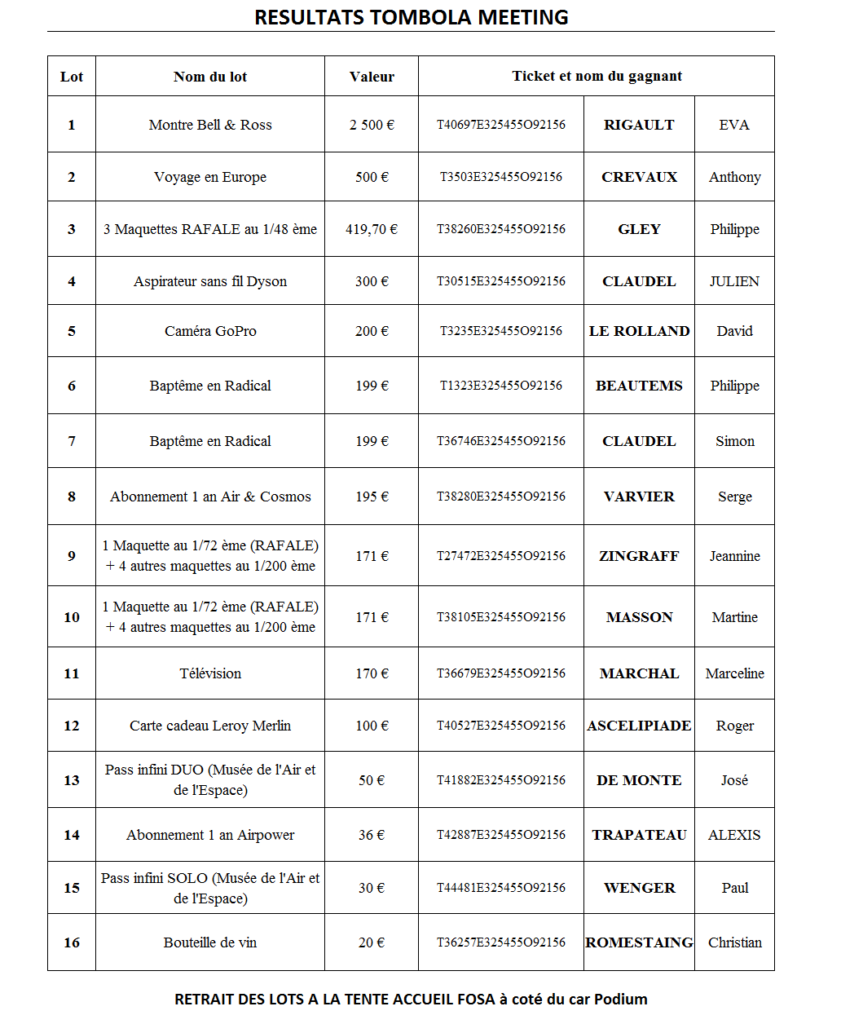 RESULTATS TOMBOLA MEETING

| Lot | Nom du lot | Valeur | Ticket et nom du gagnant | | |
|---|---|---|---|---|---|
| 1 | Montre Bell & Ross | 2 500 € | T40697E325455O92156 | RIGAULT | EVA |
| 2 | Voyage en Europe | 500 € | T3503E325455O92156 | CREVAUX | Anthony |
| 3 | 3 Maquettes RAFALE au 1/48 ème | 419,70 € | T38260E325455O92156 | GLEY | Philippe |
| 4 | Aspirateur sans fil Dyson | 300 € | T30515E325455O92156 | CLAUDEL | JULIEN |
| 5 | Caméra GoPro | 200 € | T3235E325455O92156 | LE ROLLAND | David |
| 6 | Baptême en Radical | 199 € | T1323E325455O92156 | BEAUTEMS | Philippe |
| 7 | Baptême en Radical | 199 € | T36746E325455O92156 | CLAUDEL | Simon |
| 8 | Abonnement 1 an Air & Cosmos | 195 € | T38280E325455O92156 | VARVIER | Serge |
| 9 | 1 Maquette au 1/72 ème (RAFALE) + 4 autres maquettes au 1/200 ème | 171 € | T27472E325455O92156 | ZINGRAFF | Jeannine |
| 10 | 1 Maquette au 1/72 ème (RAFALE) + 4 autres maquettes au 1/200 ème | 171 € | T38105E325455O92156 | MASSON | Martine |
| 11 | Télévision | 170 € | T36679E325455O92156 | MARCHAL | Marceline |
| 12 | Carte cadeau Leroy Merlin | 100 € | T40527E325455O92156 | ASCELIPIADE | Roger |
| 13 | Pass infini DUO (Musée de l'Air et de l'Espace) | 50 € | T41882E325455O92156 | DE MONTE | José |
| 14 | Abonnement 1 an Airpower | 36 € | T42887E325455O92156 | TRAPATEAU | ALEXIS |
| 15 | Pass infini SOLO (Musée de l'Air et de l'Espace) | 30 € | T44481E325455O92156 | WENGER | Paul |
| 16 | Bouteille de vin | 20 € | T36257E325455O92156 | ROMESTAING | Christian |

RETRAIT DES LOTS A LA TENTE ACCUEIL FOSA à coté du car Podium